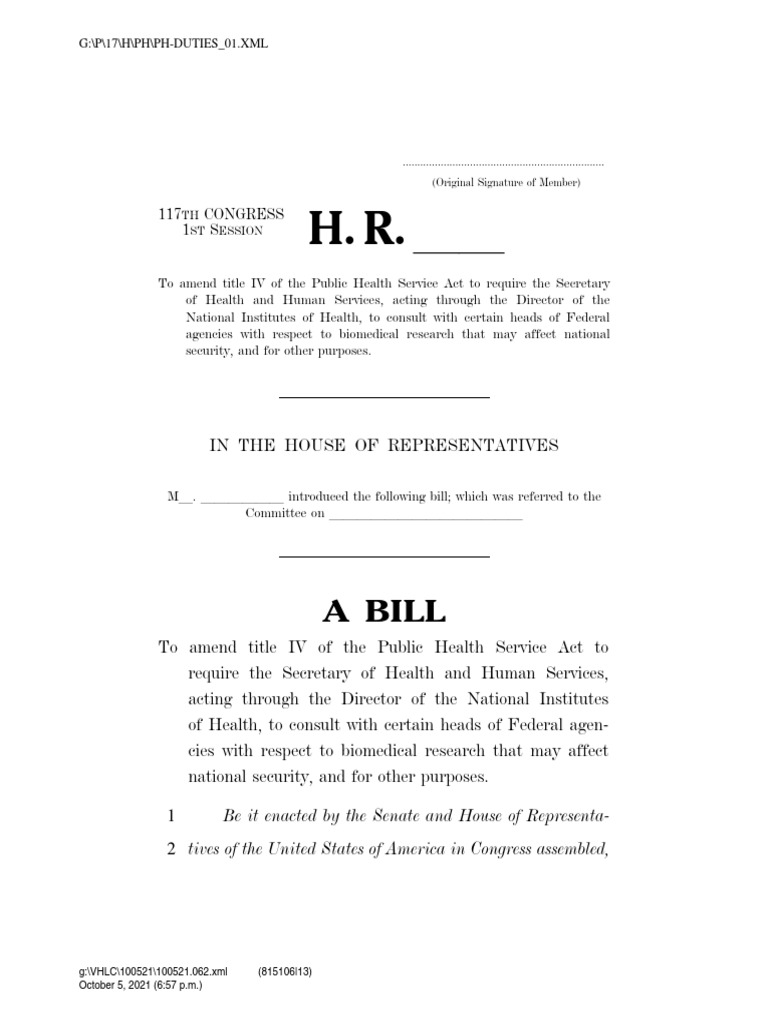 G:\P\17\H\PH\PH-DUTIES_01.XML

.....................................................................
(Original Signature of Member)

117TH CONGRESS
1ST SESSION

H. R. ______

To amend title IV of the Public Health Service Act to require the Secretary of Health and Human Services, acting through the Director of the National Institutes of Health, to consult with certain heads of Federal agencies with respect to biomedical research that may affect national security, and for other purposes.

IN THE HOUSE OF REPRESENTATIVES

M__. ____________ introduced the following bill; which was referred to the Committee on ____________________________

A BILL

To amend title IV of the Public Health Service Act to require the Secretary of Health and Human Services, acting through the Director of the National Institutes of Health, to consult with certain heads of Federal agencies with respect to biomedical research that may affect national security, and for other purposes.

1 Be it enacted by the Senate and House of Representa-
2 tives of the United States of America in Congress assembled,

g:\VHLC\100521\100521.062.xml (815106|13)
October 5, 2021 (6:57 p.m.)